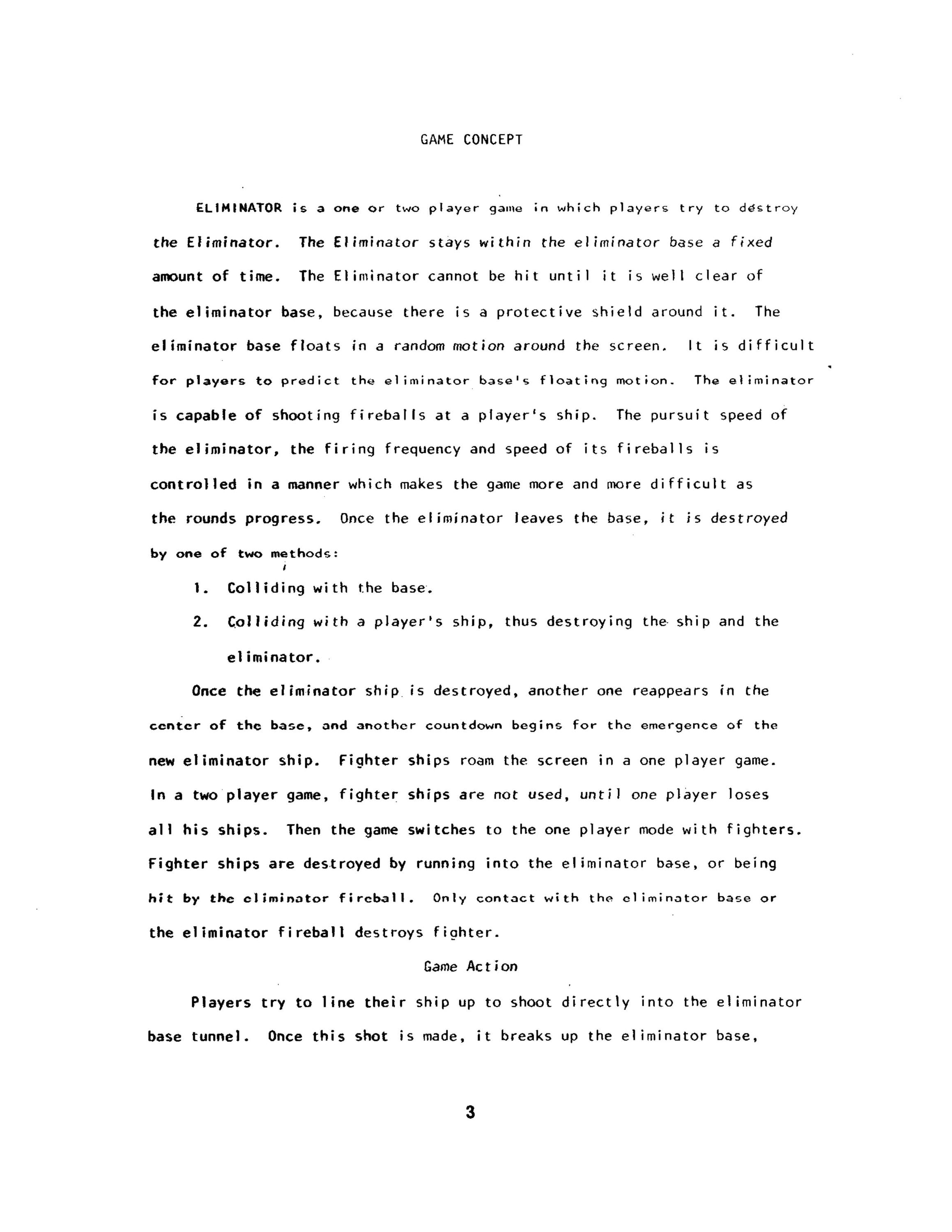 GAME CONCEPT

ELIMINATOR is a one or two player game in which players try to destroy the Eliminator. The Eliminator stays within the eliminator base a fixed amount of time. The Eliminator cannot be hit until it is well clear of the eliminator base, because there is a protective shield around it. The eliminator base floats in a random motion around the screen. It is difficult for players to predict the eliminator base's floating motion. The eliminator is capable of shooting fireballs at a player's ship. The pursuit speed of the eliminator, the firing frequency and speed of its fireballs is controlled in a manner which makes the game more and more difficult as the rounds progress. Once the eliminator leaves the base, it is destroyed by one of two methods:

1. Colliding with the base.

2. Colliding with a player's ship, thus destroying the ship and the eliminator.

Once the eliminator ship is destroyed, another one reappears in the center of the base, and another countdown begins for the emergence of the new eliminator ship. Fighter ships roam the screen in a one player game. In a two player game, fighter ships are not used, until one player loses all his ships. Then the game switches to the one player mode with fighters. Fighter ships are destroyed by running into the eliminator base, or being hit by the eliminator fireball. Only contact with the eliminator base or the eliminator fireball destroys fighter.

Game Action

Players try to line their ship up to shoot directly into the eliminator base tunnel. Once this shot is made, it breaks up the eliminator base,

3